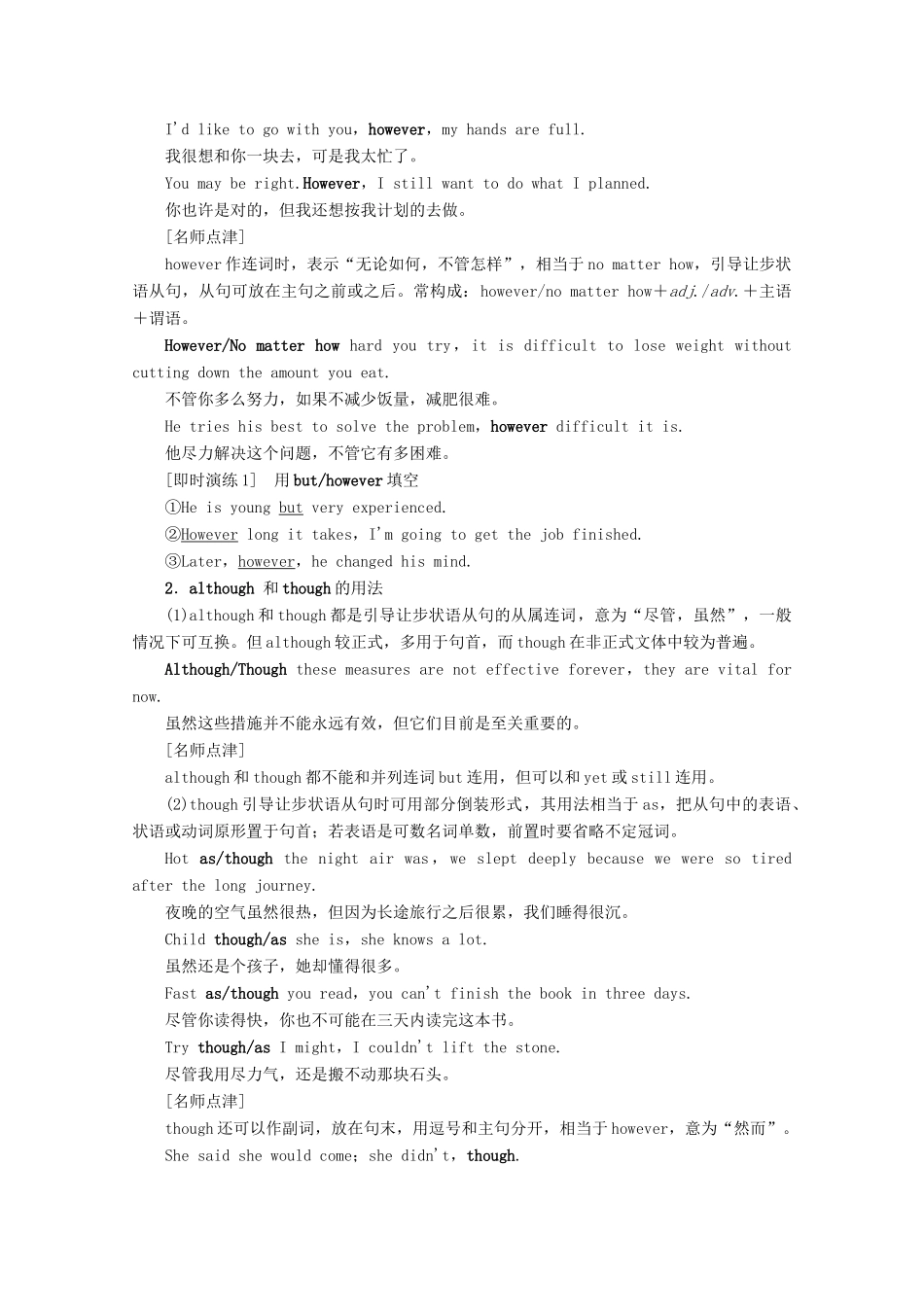 I'd like to go with you，however，my hands are full.

我很想和你一块去，可是我太忙了。

You may be right.However，I still want to do what I planned.

你也许是对的，但我还想按我计划的去做。

[名师点津]

however 作连词时，表示“无论如何，不管怎样”，相当于 no matter how，引导让步状语从句，从句可放在主句之前或之后。常构成：however/no matter how＋adj./adv.＋主语＋谓语。

However/No matter how hard you try，it is difficult to lose weight without cutting down the amount you eat.

不管你多么努力，如果不减少饭量，减肥很难。

He tries his best to solve the problem，however difficult it is.

他尽力解决这个问题，不管它有多困难。

[即时演练 1]　用 but/however 填空

①He is young but very experienced.

②However long it takes，I'm going to get the job finished.

③Later，however，he changed his mind.

2．although 和 though 的用法

(1)although 和 though 都是引导让步状语从句的从属连词，意为“尽管，虽然”，一般情况下可互换。但 although 较正式，多用于句首，而 though 在非正式文体中较为普遍。

Although/Though these measures are not effective forever，they are vital for now.

虽然这些措施并不能永远有效，但它们目前是至关重要的。

[名师点津]

although 和 though 都不能和并列连词 but 连用，但可以和 yet 或 still 连用。

(2)though 引导让步状语从句时可用部分倒装形式，其用法相当于 as，把从句中的表语、状语或动词原形置于句首；若表语是可数名词单数，前置时要省略不定冠词。

Hot as/though the night air was，we slept deeply because we were so tired after the long journey.

夜晚的空气虽然很热，但因为长途旅行之后很累，我们睡得很沉。

Child though/as she is，she knows a lot.

虽然还是个孩子，她却懂得很多。

Fast as/though you read，you can't finish the book in three days.

尽管你读得快，你也不可能在三天内读完这本书。

Try though/as I might，I couldn't lift the stone.

尽管我用尽力气，还是搬不动那块石头。

[名师点津]

though 还可以作副词，放在句末，用逗号和主句分开，相当于 however，意为“然而”。

She said she would come；she didn't，though.